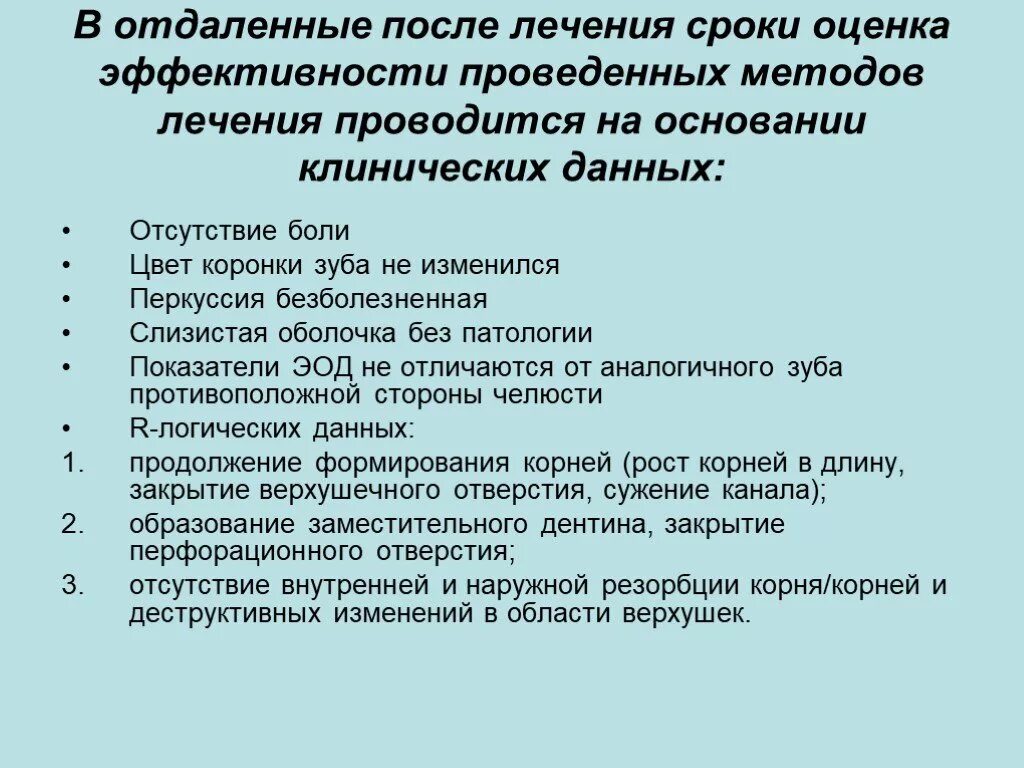 В отдаленные после лечения сроки оценка эффективности проведенных методов лечения проводится на основании клинических данных:

• Отсутствие боли
• Цвет коронки зуба не изменился
• Перкуссия безболезненная
• Слизистая оболочка без патологии
• Показатели ЭОД не отличаются от аналогичного зуба противоположной стороны челюсти
• R-логических данных:
1. продолжение формирования корней (рост корней в длину, закрытие верхушечного отверстия, сужение канала);
2. образование заместительного дентина, закрытие перфорационного отверстия;
3. отсутствие внутренней и наружной резорбции корня/корней и деструктивных изменений в области верхушек.